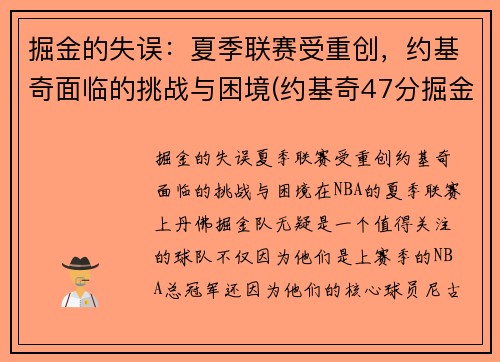 掘金的失误：夏季联赛受重创，约基奇面临的挑战与困境(约基奇47分掘金

掘金的失误夏季联赛受重创约基奇面临的挑战与困境在NBA的夏季联赛上丹佛掘金队无疑是一个值得关注的球队不仅因为他们是上赛季的NBA总冠军还因为他们的核心球员尼古